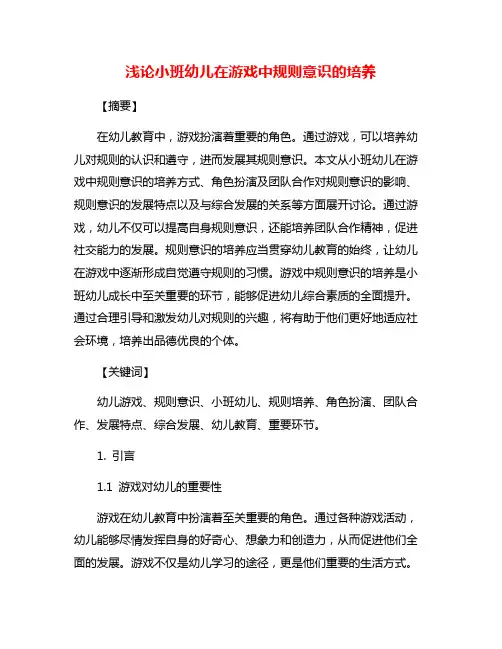 浅论小班幼儿在游戏中规则意识的培养

【摘要】

在幼儿教育中，游戏扮演着重要的角色。通过游戏，可以培养幼儿对规则的认识和遵守，进而发展其规则意识。本文从小班幼儿在游戏中规则意识的培养方式、角色扮演及团队合作对规则意识的影响、规则意识的发展特点以及与综合发展的关系等方面展开讨论。通过游戏，幼儿不仅可以提高自身规则意识，还能培养团队合作精神，促进社交能力的发展。规则意识的培养应当贯穿幼儿教育的始终，让幼儿在游戏中逐渐形成自觉遵守规则的习惯。游戏中规则意识的培养是小班幼儿成长中至关重要的环节，能够促进幼儿综合素质的全面提升。通过合理引导和激发幼儿对规则的兴趣，将有助于他们更好地适应社会环境，培养出品德优良的个体。

【关键词】

幼儿游戏、规则意识、小班幼儿、规则培养、角色扮演、团队合作、发展特点、综合发展、幼儿教育、重要环节。

1. 引言

1.1 游戏对幼儿的重要性

游戏在幼儿教育中扮演着至关重要的角色。通过各种游戏活动，幼儿能够尽情发挥自身的好奇心、想象力和创造力，从而促进他们全面的发展。游戏不仅是幼儿学习的途径，更是他们重要的生活方式。